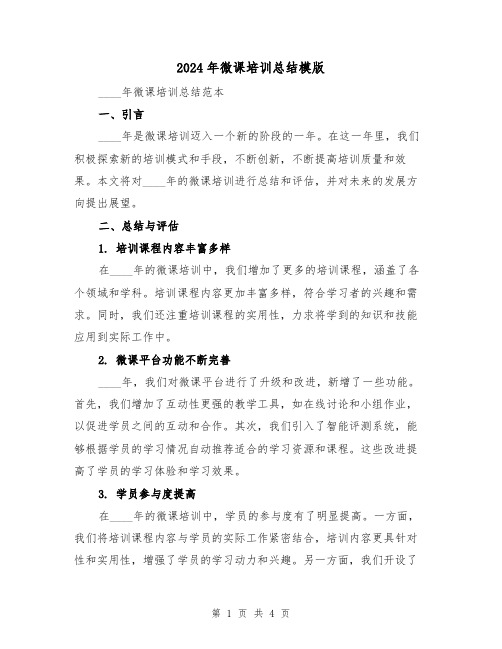 2024年微课培训总结模版

____年微课培训总结范本

一、引言

____年是微课培训迈入一个新的阶段的一年。在这一年里，我们积极探索新的培训模式和手段，不断创新，不断提高培训质量和效果。本文将对____年的微课培训进行总结和评估，并对未来的发展方向提出展望。

二、总结与评估

1. 培训课程内容丰富多样

在____年的微课培训中，我们增加了更多的培训课程，涵盖了各个领域和学科。培训课程内容更加丰富多样，符合学习者的兴趣和需求。同时，我们还注重培训课程的实用性，力求将学到的知识和技能应用到实际工作中。

2. 微课平台功能不断完善

____年，我们对微课平台进行了升级和改进，新增了一些功能。首先，我们增加了互动性更强的教学工具，如在线讨论和小组作业，以促进学员之间的互动和合作。其次，我们引入了智能评测系统，能够根据学员的学习情况自动推荐适合的学习资源和课程。这些改进提高了学员的学习体验和学习效果。

3. 学员参与度提高

在____年的微课培训中，学员的参与度有了明显提高。一方面，我们将培训课程内容与学员的实际工作紧密结合，培训内容更具针对性和实用性，增强了学员的学习动力和兴趣。另一方面，我们开设了

第 1 页 共 4 页